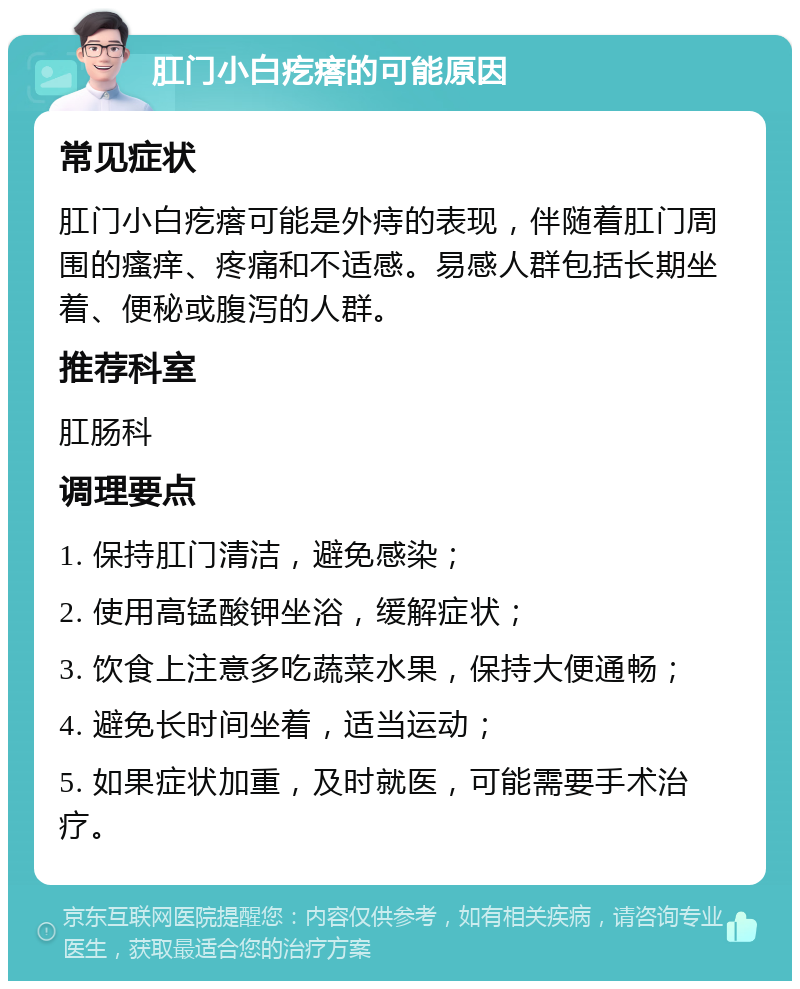 肛门小白疙瘩的可能原因

常见症状

肛门小白疙瘩可能是外痔的表现，伴随着肛门周围的瘙痒、疼痛和不适感。易感人群包括长期坐着、便秘或腹泻的人群。

推荐科室

肛肠科

调理要点

1. 保持肛门清洁，避免感染；

2. 使用高锰酸钾坐浴，缓解症状；

3. 饮食上注意多吃蔬菜水果，保持大便通畅；

4. 避免长时间坐着，适当运动；

5. 如果症状加重，及时就医，可能需要手术治疗。

京东互联网医院提醒您：内容仅供参考，如有相关疾病，请咨询专业医生，获取最适合您的治疗方案